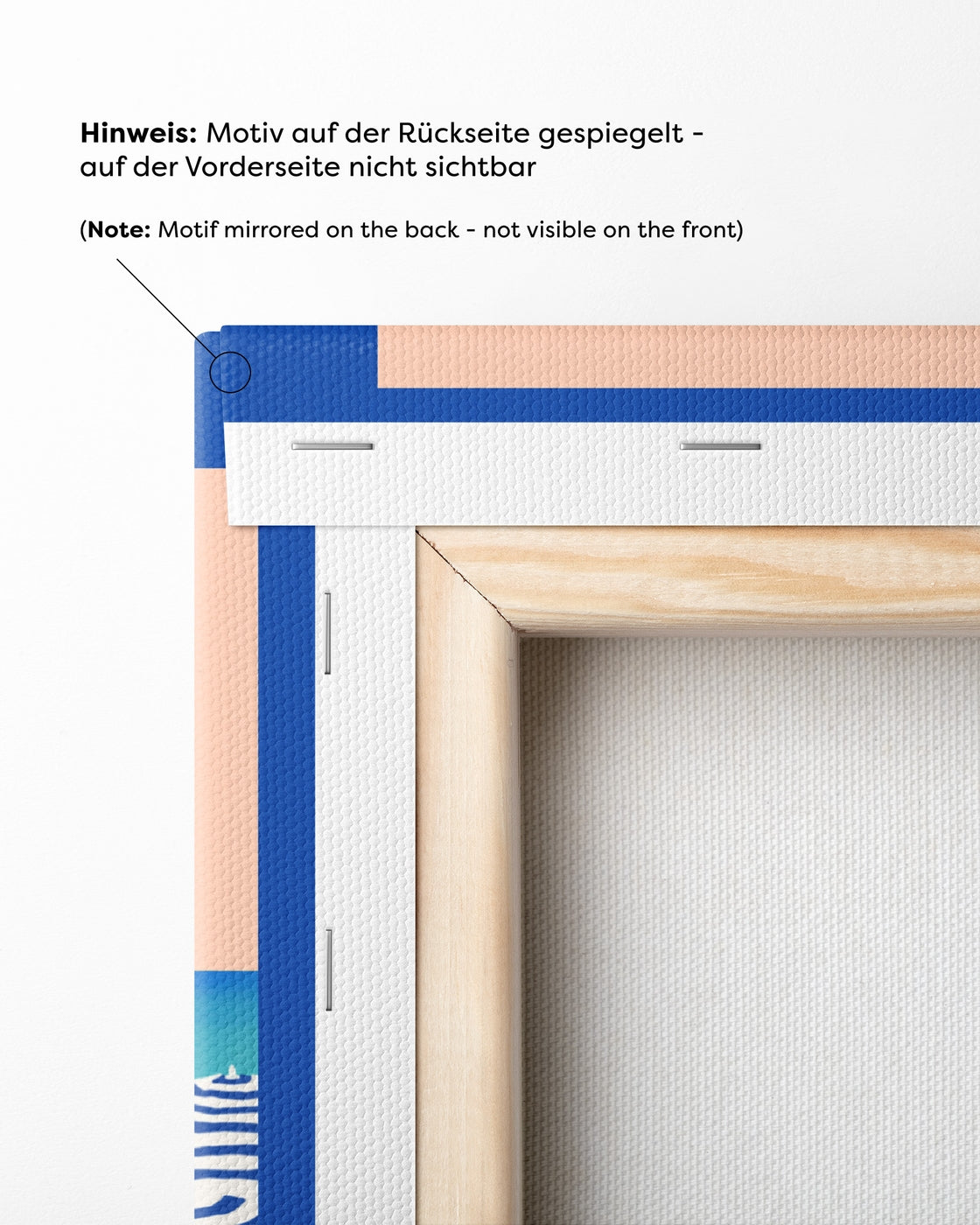 Hinweis: Motiv auf der Rückseite gespiegelt - auf der Vorderseite nicht sichtbar

(Note: Motif mirrored on the back - not visible on the front)